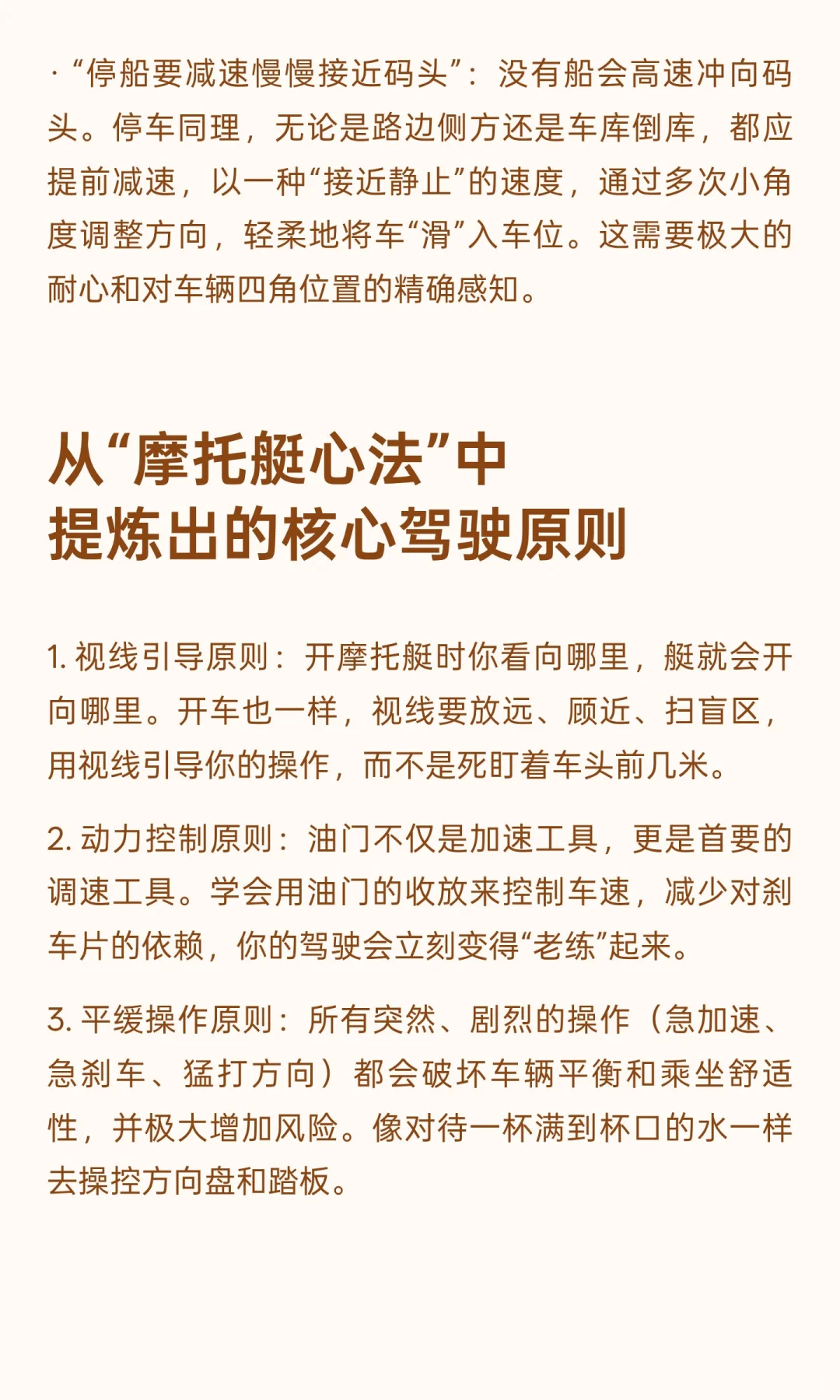 · “停船要减速慢慢接近码头”：没有船会高速冲向码头。停车同理，无论是路边侧方还是车库倒库，都应提前减速，以一种“接近静止”的速度，通过多次小角度调整方向，轻柔地将车“滑”入车位。这需要极大的耐心和对车辆四角位置的精确感知。

从“摩托艇心法”中
提炼出的核心驾驶原则

1. 视线引导原则：开摩托艇时你看向哪里，艇就会开向哪里。开车也一样，视线要放远、顾近、扫盲区，用视线引导你的操作，而不是死盯着车头前几米。

2. 动力控制原则：油门不仅是加速工具，更是首要的调速工具。学会用油门的收放来控制车速，减少对刹车片的依赖，你的驾驶会立刻变得“老练”起来。

3. 平缓操作原则：所有突然、剧烈的操作（急加速、急刹车、猛打方向）都会破坏车辆平衡和乘坐舒适性，并极大增加风险。像对待一杯满到杯口的水一样去操控方向盘和踏板。